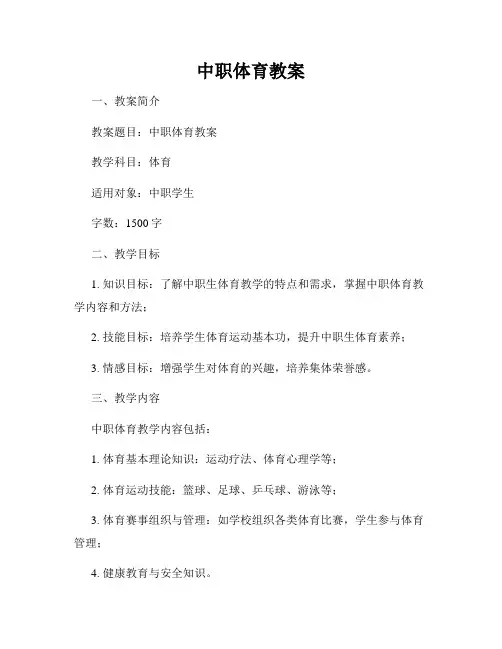 中职体育教案

一、教案简介

教案题目：中职体育教案

教学科目：体育

适用对象：中职学生

字数：1500 字

二、教学目标

1. 知识目标：了解中职生体育教学的特点和需求，掌握中职体育教学内容和方法；

2. 技能目标：培养学生体育运动基本功，提升中职生体育素养；

3. 情感目标：增强学生对体育的兴趣，培养集体荣誉感。

三、教学内容

中职体育教学内容包括：

1. 体育基本理论知识：运动疗法、体育心理学等；

2. 体育运动技能：篮球、足球、乒乓球、游泳等；

3. 体育赛事组织与管理：如学校组织各类体育比赛，学生参与体育管理；

4. 健康教育与安全知识。